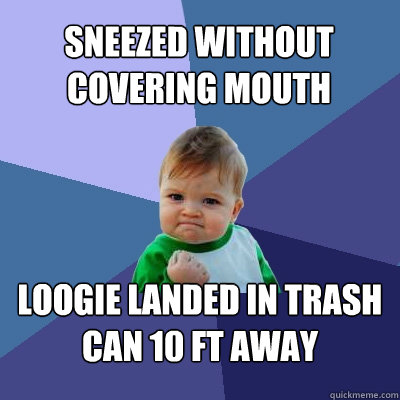 SNEEZED WITHOUT COVERING MOUTH

LOOGIE LANDED IN TRASH CAN 10 FT AWAY

quickmeme.com